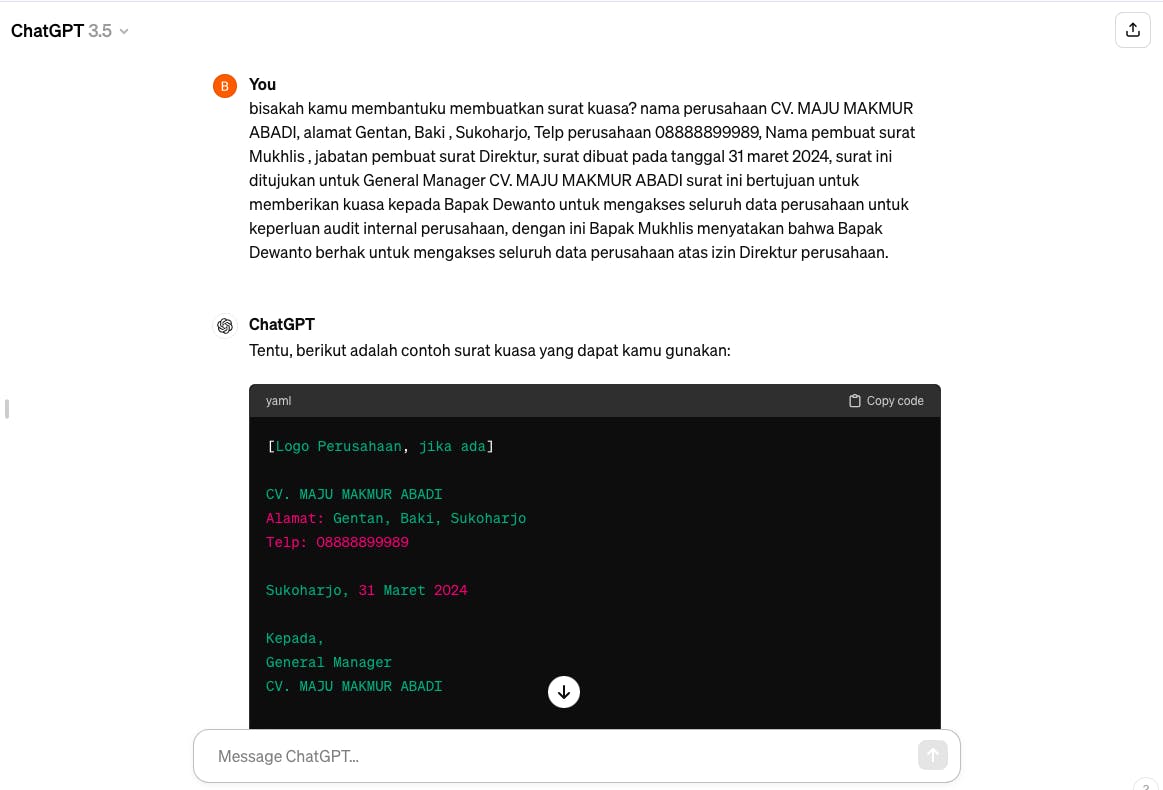 ChatGPT 3.5

B You

bisakah kamu membantuku membuatkan surat kuasa? nama perusahaan CV. MAJU MAKMUR ABADI, alamat Gentan, Baki , Sukoharjo, Telp perusahaan 08888899989, Nama pembuat surat Mukhlis , jabatan pembuat surat Direktur, surat dibuat pada tanggal 31 maret 2024, surat ini ditujukan untuk General Manager CV. MAJU MAKMUR ABADI surat ini bertujuan untuk memberikan kuasa kepada Bapak Dewanto untuk mengakses seluruh data perusahaan untuk keperluan audit internal perusahaan, dengan ini Bapak Mukhlis menyatakan bahwa Bapak Dewanto berhak untuk mengakses seluruh data perusahaan atas izin Direktur perusahaan.

ChatGPT

Tentu, berikut adalah contoh surat kuasa yang dapat kamu gunakan:

yaml

Copy code

[Logo Perusahaan, jika ada]

CV. MAJU MAKMUR ABADI
Alamat: Gentan, Baki, Sukoharjo
Telp: 08888899989

Sukoharjo, 31 Maret 2024

Kepada,
General Manager
CV. MAJU MAKMUR ABADI

Message ChatGPT...